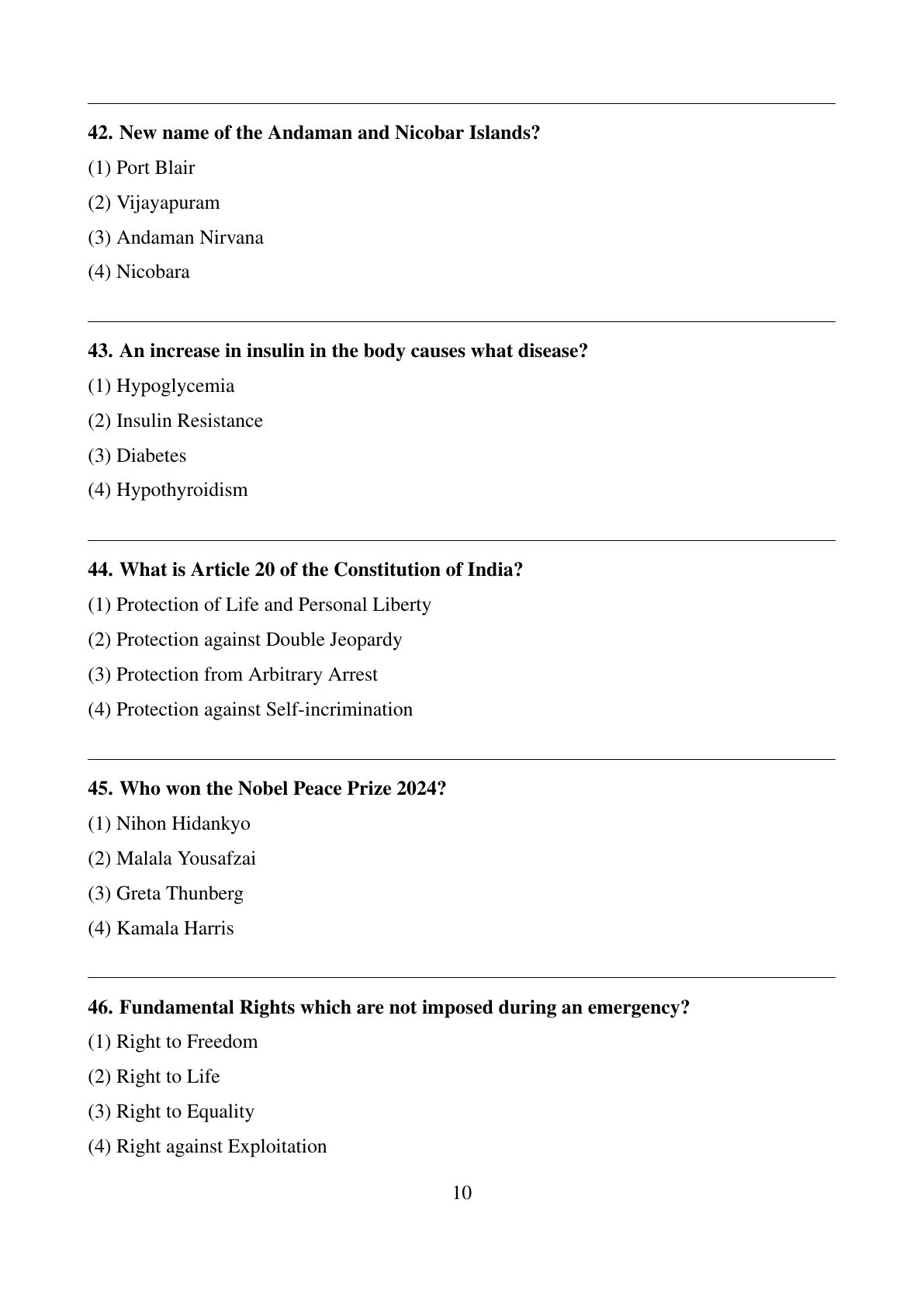 42. New name of the Andaman and Nicobar Islands?

(1) Port Blair

(2) Vijayapuram

(3) Andaman Nirvana

(4) Nicobara

43. An increase in insulin in the body causes what disease?

(1) Hypoglycemia

(2) Insulin Resistance

(3) Diabetes

(4) Hypothyroidism

44. What is Article 20 of the Constitution of India?

(1) Protection of Life and Personal Liberty

(2) Protection against Double Jeopardy

(3) Protection from Arbitrary Arrest

(4) Protection against Self-incrimination

45. Who won the Nobel Peace Prize 2024?

(1) Nihon Hidankyo

(2) Malala Yousafzai

(3) Greta Thunberg

(4) Kamala Harris

46. Fundamental Rights which are not imposed during an emergency?

(1) Right to Freedom

(2) Right to Life

(3) Right to Equality

(4) Right against Exploitation

10